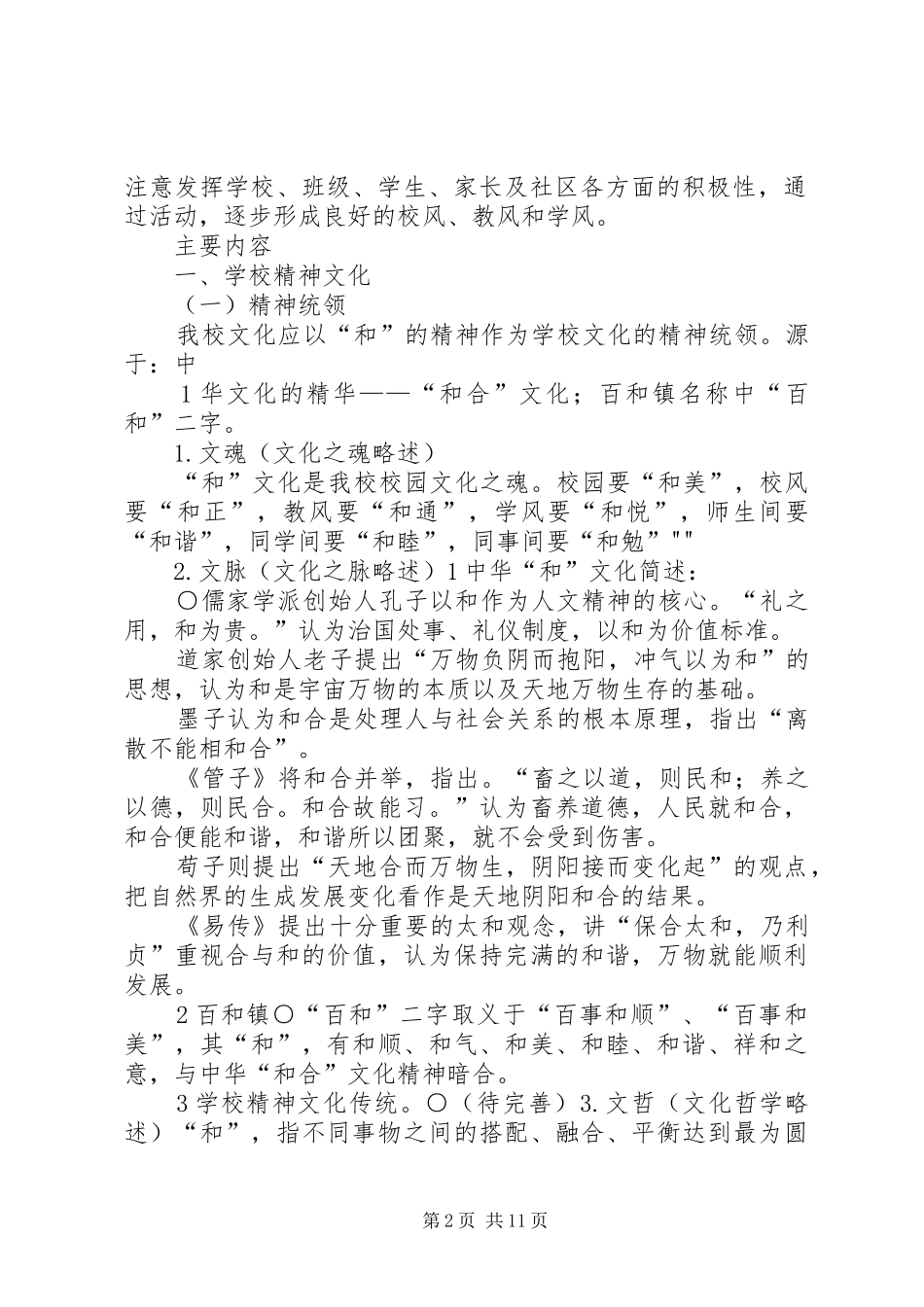 注意发挥学校、班级、学生、家长及社区各方面的积极性，通过活动，逐步形成良好的校风、教风和学风。

主要内容

一、学校精神文化

（一）精神统领

我校文化应以“和”的精神作为学校文化的精神统领。源于：中

1华文化的精华——“和合”文化；百和镇名称中“百和”二字。

1.文魂（文化之魂略述）

“和”文化是我校校园文化之魂。校园要“和美”，校风要“和正”，教风要“和通”，学风要“和悦”，师生间要“和谐”，同学间要“和睦”，同事间要“和勉”""

2.文脉（文化之脉略述）1中华“和”文化简述：

〇儒家学派创始人孔子以和作为人文精神的核心。“礼之用，和为贵。”认为治国处事、礼仪制度，以和为价值标准。

道家创始人老子提出“万物负阴而抱阳，冲气以为和”的思想，认为和是宇宙万物的本质以及天地万物生存的基础。

墨子认为和合是处理人与社会关系的根本原理，指出“离散不能相和合”。

《管子》将和合并举，指出。“畜之以道，则民和；养之以德，则民合。和合故能习。”认为畜养道德，人民就和合，和合便能和谐，和谐所以团聚，就不会受到伤害。

荀子则提出“天地合而万物生，阴阳接而变化起”的观点，把自然界的生成发展变化看作是天地阴阳和合的结果。

《易传》提出十分重要的太和观念，讲“保合太和，乃利贞”重视合与和的价值，认为保持完满的和谐，万物就能顺利发展。

2百和镇〇“百和”二字取义于“百事和顺”、“百事和美”，其“和”，有和顺、和气、和美、和睦、和谐、祥和之意，与中华“和合”文化精神暗合。

3学校精神文化传统。〇（待完善）3.文哲（文化哲学略述）“和”，指不同事物之间的搭配、融合、平衡达到最为圆

第2页 共11页